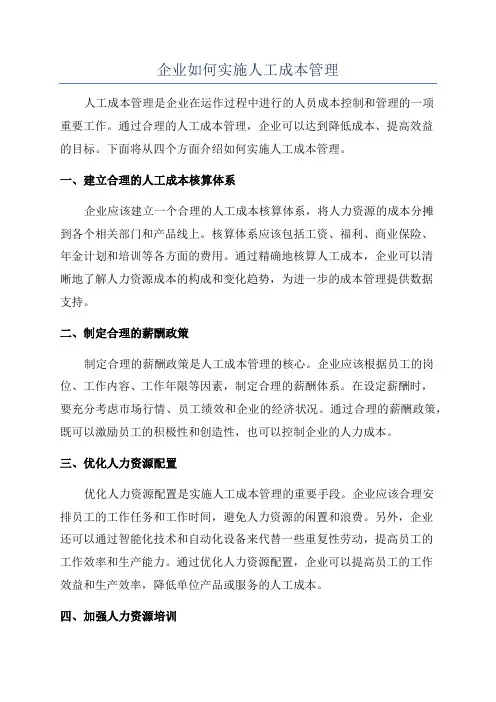 企业如何实施人工成本管理

人工成本管理是企业在运作过程中进行的人员成本控制和管理的一项重要工作。通过合理的人工成本管理，企业可以达到降低成本、提高效益的目标。下面将从四个方面介绍如何实施人工成本管理。

一、建立合理的人工成本核算体系

企业应该建立一个合理的人工成本核算体系，将人力资源的成本分摊到各个相关部门和产品线上。核算体系应该包括工资、福利、商业保险、年金计划和培训等各方面的费用。通过精确地核算人工成本，企业可以清晰地了解人力资源成本的构成和变化趋势，为进一步的成本管理提供数据支持。

二、制定合理的薪酬政策

制定合理的薪酬政策是人工成本管理的核心。企业应该根据员工的岗位、工作内容、工作年限等因素，制定合理的薪酬体系。在设定薪酬时，要充分考虑市场行情、员工绩效和企业的经济状况。通过合理的薪酬政策，既可以激励员工的积极性和创造性，也可以控制企业的人力成本。

三、优化人力资源配置

优化人力资源配置是实施人工成本管理的重要手段。企业应该合理安排员工的工作任务和工作时间，避免人力资源的闲置和浪费。另外，企业还可以通过智能化技术和自动化设备来代替一些重复性劳动，提高员工的工作效率和生产能力。通过优化人力资源配置，企业可以提高员工的工作效益和生产效率，降低单位产品或服务的人工成本。

四、加强人力资源培训